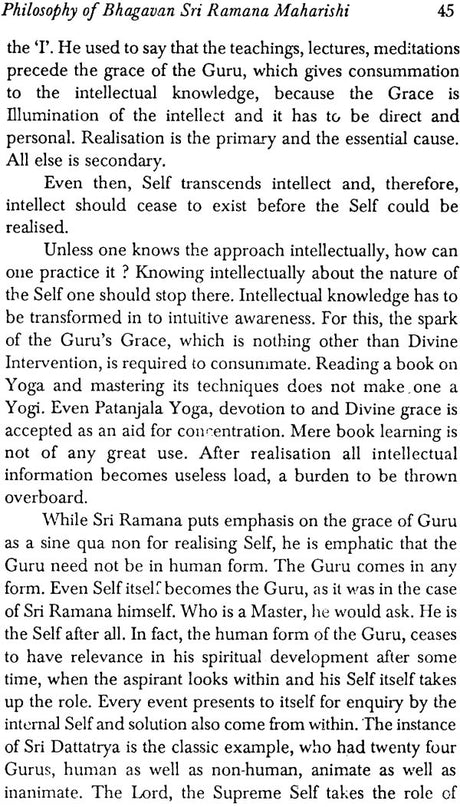 Philosophy of Bhagavan Sri Ramana Maharishi 45

the 'I'. He used to say that the teachings, lectures, meditations precede the grace of the Guru, which gives consummation to the intellectual knowledge, because the Grace is Illumination of the intellect and it has to be direct and personal. Realisation is the primary and the essential cause. All else is secondary.

Even then, Self transcends intellect and, therefore, intellect should cease to exist before the Self could be realised.

Unless one knows the approach intellectually, how can one practice it ? Knowing intellectually about the nature of the Self one should stop there. Intellectual knowledge has to be transformed in to intuitive awareness. For this, the spark of the Guru's Grace, which is nothing other than Divine Intervention, is required to consummate. Reading a book on Yoga and mastering its techniques does not make one a Yogi. Even Patanjala Yoga, devotion to and Divine grace is accepted as an aid for concentration. Mere book learning is not of any great use. After realisation all intellectual information becomes useless load, a burden to be thrown overboard.

While Sri Ramana puts emphasis on the grace of Guru as a sine qua non for realising Self, he is emphatic that the Guru need not be in human form. The Guru comes in any form. Even Self itself becomes the Guru, as it was in the case of Sri Ramana himself. Who is a Master, he would ask. He is the Self after all. In fact, the human form of the Guru, ceases to have relevance in his spiritual development after some time, when the aspirant looks within and his Self itself takes up the role. Every event presents to itself for enquiry by the internal Self and solution also come from within. The instance of Sri Dattatrya is the classic example, who had twenty four Gurus, human as well as non-human, animate as well as inanimate. The Lord, the Supreme Self takes the role of